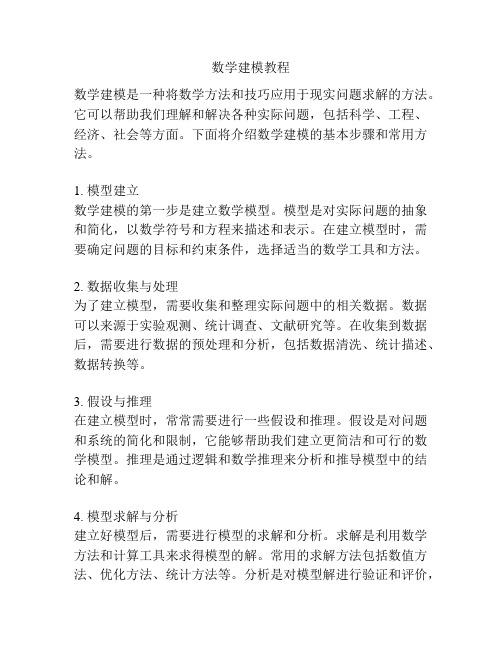 数学建模教程

数学建模是一种将数学方法和技巧应用于现实问题求解的方法。它可以帮助我们理解和解决各种实际问题，包括科学、工程、经济、社会等方面。下面将介绍数学建模的基本步骤和常用方法。

1. 模型建立
数学建模的第一步是建立数学模型。模型是对实际问题的抽象和简化，以数学符号和方程来描述和表示。在建立模型时，需要确定问题的目标和约束条件，选择适当的数学工具和方法。

2. 数据收集与处理
为了建立模型，需要收集和整理实际问题中的相关数据。数据可以来源于实验观测、统计调查、文献研究等。在收集到数据后，需要进行数据的预处理和分析，包括数据清洗、统计描述、数据转换等。

3. 假设与推理
在建立模型时，常常需要进行一些假设和推理。假设是对问题和系统的简化和限制，它能够帮助我们建立更简洁和可行的数学模型。推理是通过逻辑和数学推理来分析和推导模型中的结论和解。

4. 模型求解与分析
建立好模型后，需要进行模型的求解和分析。求解是利用数学方法和计算工具来求得模型的解。常用的求解方法包括数值方法、优化方法、统计方法等。分析是对模型解进行验证和评价，